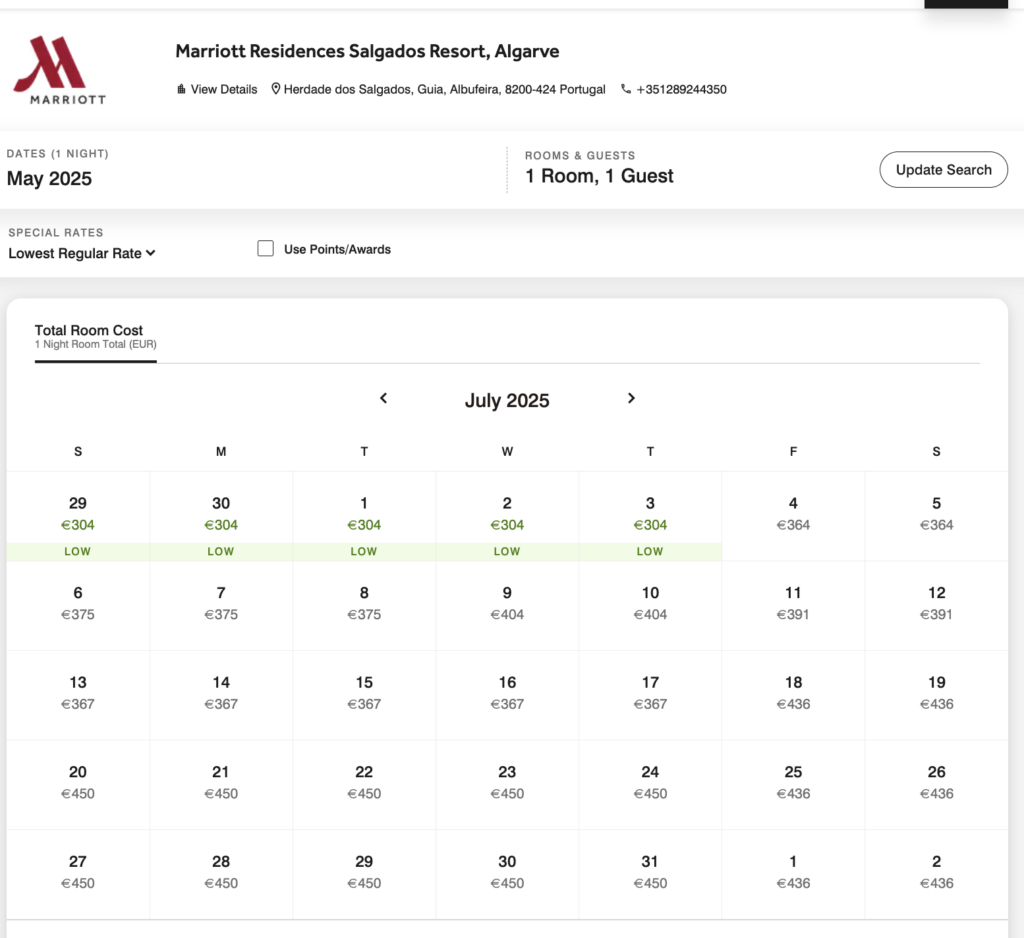 MARRIOTT

Marriott Residences Salgados Resort, Algarve

View Details Herdade dos Salgados, Guia, Albufeira, 8200-424 Portugal +351289244350

DATES (1 NIGHT)
May 2025

ROOMS & GUESTS
1 Room, 1 Guest

Update Search

SPECIAL RATES
Lowest Regular Rate

Use Points/Awards

Total Room Cost
1 Night Room Total (EUR)

July 2025

| S | M | T | W | T | F | S |
|---|---|---|---|---|---|---|
| 29 €304 LOW | 30 €304 LOW | 1 €304 LOW | 2 €304 LOW | 3 €304 LOW | 4 €364 | 5 €364 |
| 6 €375 | 7 €375 | 8 €375 | 9 €404 | 10 €404 | 11 €391 | 12 €391 |
| 13 €367 | 14 €367 | 15 €367 | 16 €367 | 17 €367 | 18 €436 | 19 €436 |
| 20 €450 | 21 €450 | 22 €450 | 23 €450 | 24 €450 | 25 €436 | 26 €436 |
| 27 €450 | 28 €450 | 29 €450 | 30 €450 | 31 €450 | 1 €436 | 2 €436 |